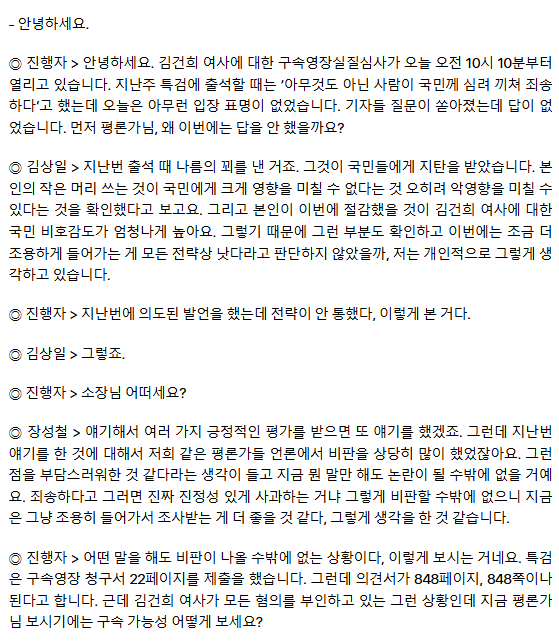 - 안녕하세요.

◎ 진행자 > 안녕하세요. 김건희 여사에 대한 구속영장실질심사가 오늘 오전 10시 10분부터 열리고 있습니다. 지난주 특검에 출석할 때는 '아무것도 아닌 사람이 국민께 심려 끼쳐 죄송하다'고 했는데 오늘은 아무런 입장 표명이 없었습니다. 기자들 질문이 쏟아졌는데 답이 없었습니다. 먼저 평론가님, 왜 이번에는 답을 안 했을까요?

◎ 김상일 > 지난번 출석 때 나름의 꾀를 낸 거죠. 그것이 국민들에게 지탄을 받았습니다. 본인의 작은 머리 쓰는 것이 국민에게 크게 영향을 미칠 수 없다는 것 오히려 악영향을 미칠 수 있다는 것을 확인했다고 보고요. 그리고 본인이 이번에 절감했을 것이 김건희 여사에 대한 국민 비호감도가 엄청나게 높아요. 그렇기 때문에 그런 부분도 확인하고 이번에는 조금 더 조용하게 들어가는 게 모든 전략상 낫다라고 판단하지 않았을까, 저는 개인적으로 그렇게 생각하고 있습니다.

◎ 진행자 > 지난번에 의도된 발언을 했는데 전략이 안 통했다, 이렇게 본 거다.

◎ 김상일 > 그렇죠.

◎ 진행자 > 소장님 어떠세요?

◎ 장성철 > 얘기해서 여러 가지 긍정적인 평가를 받으면 또 얘기를 했겠죠. 그런데 지난번 얘기를 한 것에 대해서 저희 같은 평론가들 언론에서 비판을 상당히 많이 했었잖아요. 그런 점을 부담스러워한 것 같다라는 생각이 들고 지금 뭔 말만 해도 논란이 될 수밖에 없을 거예요. 죄송하다고 그러면 진짜 진정성 있게 사과하는 거냐 그렇게 비판할 수밖에 없으니 지금은 그냥 조용히 들어가서 조사받는 게 더 좋을 것 같다, 그렇게 생각을 한 것 같습니다.

◎ 진행자 > 어떤 말을 해도 비판이 나올 수밖에 없는 상황이다, 이렇게 보시는 거네요. 특검은 구속영장 청구서 22페이지를 제출을 했습니다. 그런데 의견서가 848페이지, 848쪽이나 된다고 합니다. 근데 김건희 여사가 모든 혐의를 부인하고 있는 그런 상황인데 지금 평론가님 보시기에는 구속 가능성 어떻게 보세요?